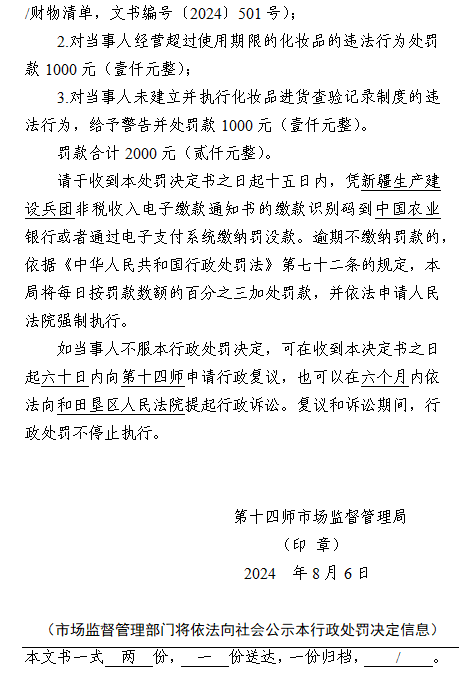 /财物清单，文书编号〔2024〕501号）；

2.对当事人经营超过使用期限的化妆品的违法行为处罚款1000元（壹仟元整）；

3.对当事人未建立并执行化妆品进货查验记录制度的违法行为，给予警告并处罚款1000元（壹仟元整）。

罚款合计2000元（贰仟元整）。

请于收到本处罚决定书之日起十五日内，凭新疆生产建设兵团非税收入电子缴款通知书的缴款识别码到中国农业银行或者通过电子支付系统缴纳罚没款。逾期不缴纳罚款的，依据《中华人民共和国行政处罚法》第七十二条的规定，本局将每日按罚款数额的百分之三加处罚款，并依法申请人民法院强制执行。

如当事人不服本行政处罚决定，可在收到本决定书之日起六十日内向第十四师申请行政复议，也可以在六个月内依法向和田垦区人民法院提起行政诉讼。复议和诉讼期间，行政处罚不停止执行。

第十四师市场监督管理局
（印 章）
2024 年8月6日

（市场监督管理部门将依法向社会公示本行政处罚决定信息）

本文书一式 两 份， 一 份送达，一份归档， / 。